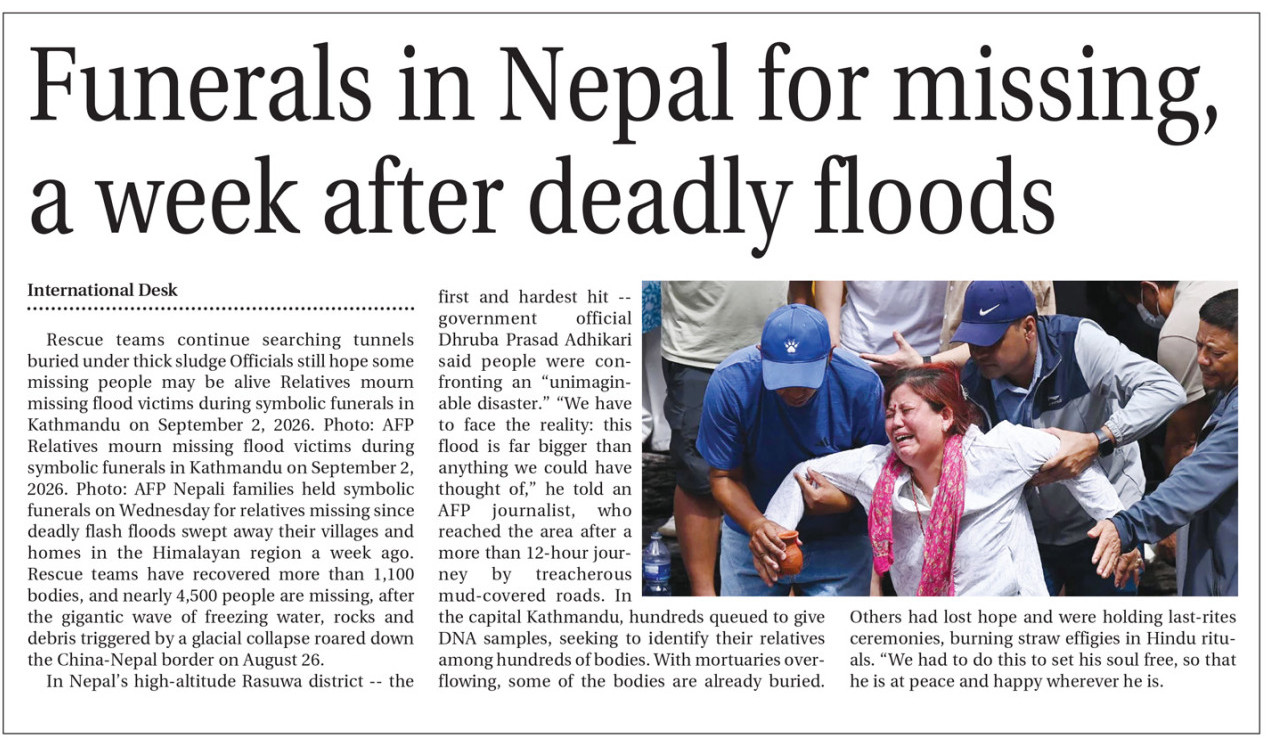 Funerals in Nepal for missing, a week after deadly floods

International Desk

Rescue teams continue searching tunnels buried under thick sludge Officials still hope some missing people may be alive Relatives mourn missing flood victims during symbolic funerals in Kathmandu on September 2, 2026. Photo: AFP Relatives mourn missing flood victims during symbolic funerals in Kathmandu on September 2, 2026. Photo: AFP Nepali families held symbolic funerals on Wednesday for relatives missing since deadly flash floods swept away their villages and homes in the Himalayan region a week ago. Rescue teams have recovered more than 1,100 bodies, and nearly 4,500 people are missing, after the gigantic wave of freezing water, rocks and debris triggered by a glacial collapse roared down the China-Nepal border on August 26.

In Nepal's high-altitude Rasuwa district -- the first and hardest hit -- government official Dhruba Prasad Adhikari said people were confronting an "unimaginable disaster." "We have to face the reality: this flood is far bigger than anything we could have thought of," he told an AFP journalist, who reached the area after a more than 12-hour journey by treacherous mud-covered roads. In the capital Kathmandu, hundreds queued to give DNA samples, seeking to identify their relatives among hundreds of bodies. With mortuaries overflowing, some of the bodies are already buried. Others had lost hope and were holding last-rites ceremonies, burning straw effigies in Hindu rituals. "We had to do this to set his soul free, so that he is at peace and happy wherever he is.